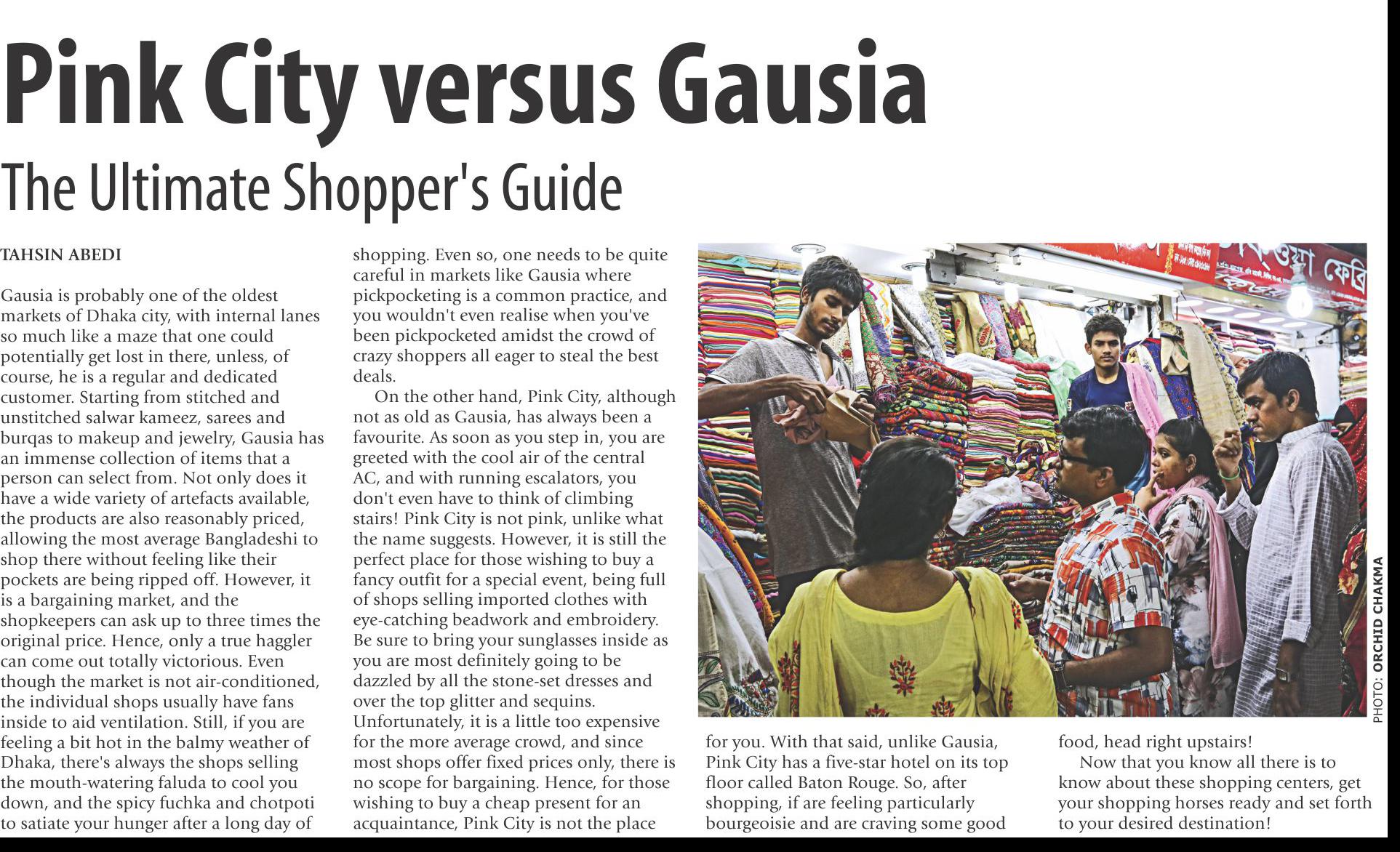 Pink City versus Gausia

The Ultimate Shopper's Guide

TAHSIN ABEDI

Gausia is probably one of the oldest markets of Dhaka city, with internal lanes so much like a maze that one could potentially get lost in there, unless, of course, he is a regular and dedicated customer. Starting from stitched and unstitched salwar kameez, sarees and burqas to makeup and jewelry, Gausia has an immense collection of items that a person can select from. Not only does it have a wide variety of artefacts available, the products are also reasonably priced, allowing the most average Bangladeshi to shop there without feeling like their pockets are being ripped off. However, it is a bargaining market, and the shopkeepers can ask up to three times the original price. Hence, only a true haggler can come out totally victorious. Even though the market is not air-conditioned, the individual shops usually have fans inside to aid ventilation. Still, if you are feeling a bit hot in the balmy weather of Dhaka, there's always the shops selling the mouth-watering faluda to cool you down, and the spicy fuchka and chotpoti to satiate your hunger after a long day of shopping. Even so, one needs to be quite careful in markets like Gausia where pickpocketing is a common practice, and you wouldn't even realise when you've been pickpocketed amidst the crowd of crazy shoppers all eager to steal the best deals.

On the other hand, Pink City, although not as old as Gausia, has always been a favourite. As soon as you step in, you are greeted with the cool air of the central AC, and with running escalators, you don't even have to think of climbing stairs! Pink City is not pink, unlike what the name suggests. However, it is still the perfect place for those wishing to buy a fancy outfit for a special event, being full of shops selling imported clothes with eye-catching beadwork and embroidery. Be sure to bring your sunglasses inside as you are most definitely going to be dazzled by all the stone-set dresses and over the top glitter and sequins. Unfortunately, it is a little too expensive for the more average crowd, and since most shops offer fixed prices only, there is no scope for bargaining. Hence, for those wishing to buy a cheap present for an acquaintance, Pink City is not the place for you. With that said, unlike Gausia, Pink City has a five-star hotel on its top floor called Baton Rouge. So, after shopping, if are feeling particularly bourgeoisie and are craving some good food, head right upstairs!

Now that you know all there is to know about these shopping centers, get your shopping horses ready and set forth to your desired destination!

PHOTO: ORCHID CHAKMA